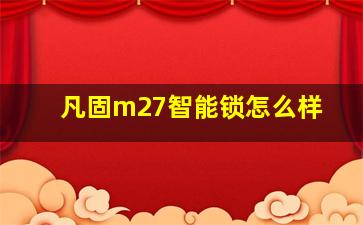 凡固m27智能锁怎么样